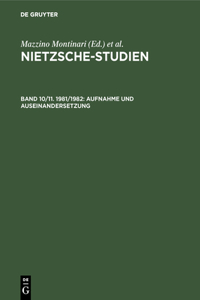 DE GRUYTER

Mazzino Montinari (Ed.) et al.

NIETZSCHE-STUDIEN

BAND 10/11. 1981/1982: AUFNAHME UND AUSEINANDERSETZUNG

DE G